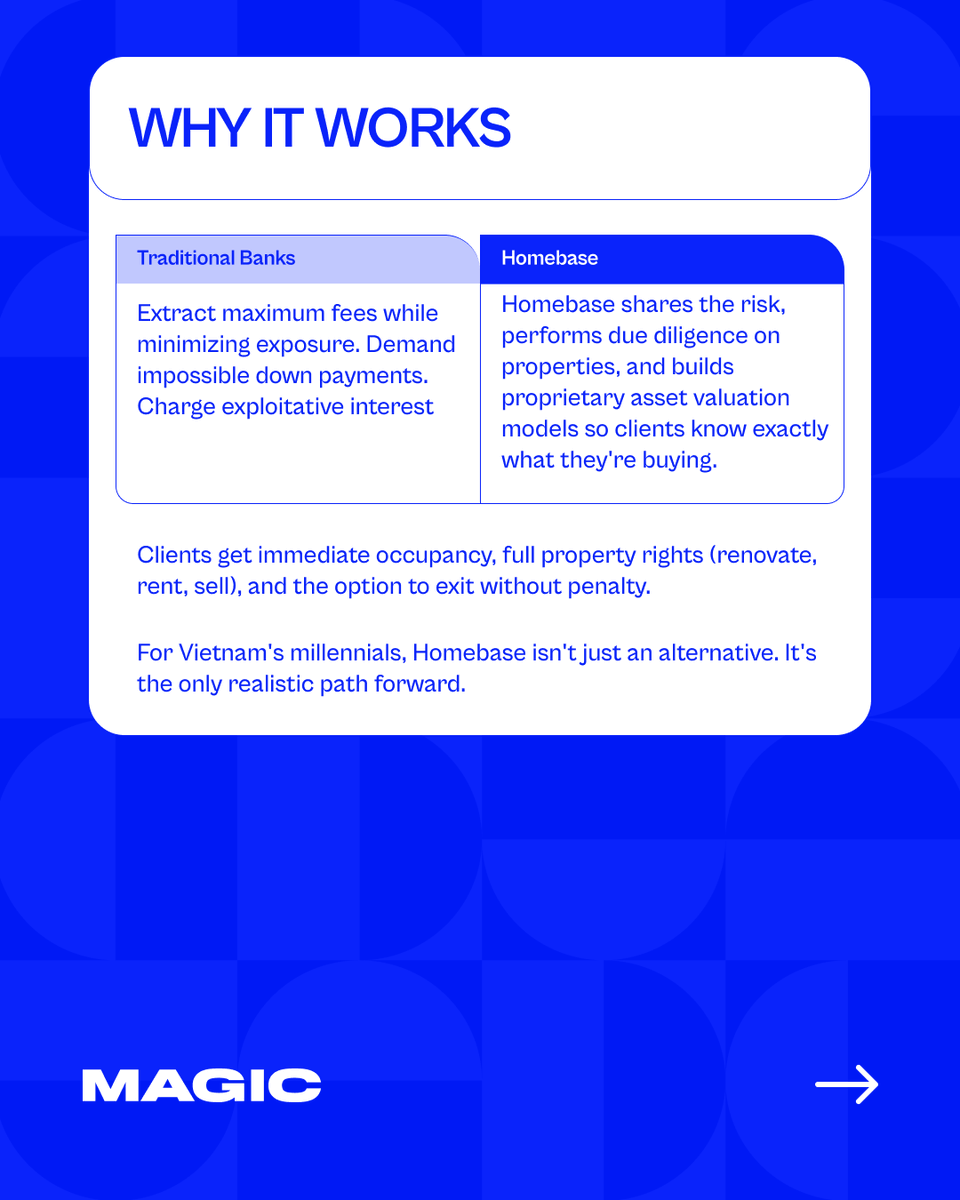 WHY IT WORKS

| Traditional Banks | Homebase |
|---|---|
| Extract maximum fees while minimizing exposure. Demand impossible down payments. Charge exploitative interest | Homebase shares the risk, performs due diligence on properties, and builds proprietary asset valuation models so clients know exactly what they're buying. |

Clients get immediate occupancy, full property rights (renovate, rent, sell), and the option to exit without penalty.

For Vietnam's millennials, Homebase isn't just an alternative. It's the only realistic path forward.

MAGIC